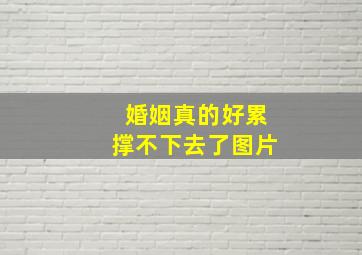 婚姻真的好累
撑不下去了图片